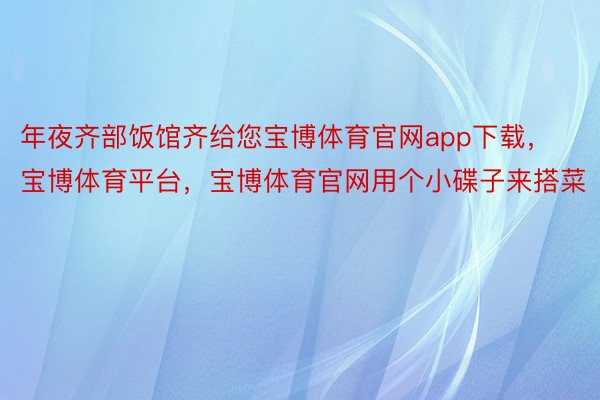 年夜齐部饭馆齐给您宝博体育官网app下载，宝博体育平台，宝博体育官网用个小碟子来搭菜